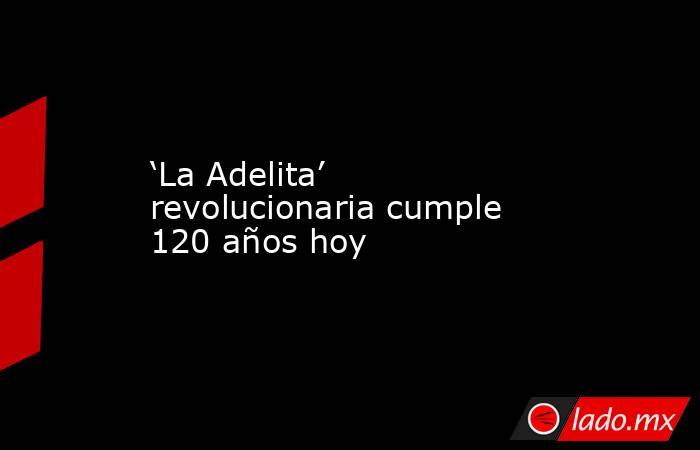 ‘La Adelita’ revolucionaria cumple 120 años hoy

lado.mx